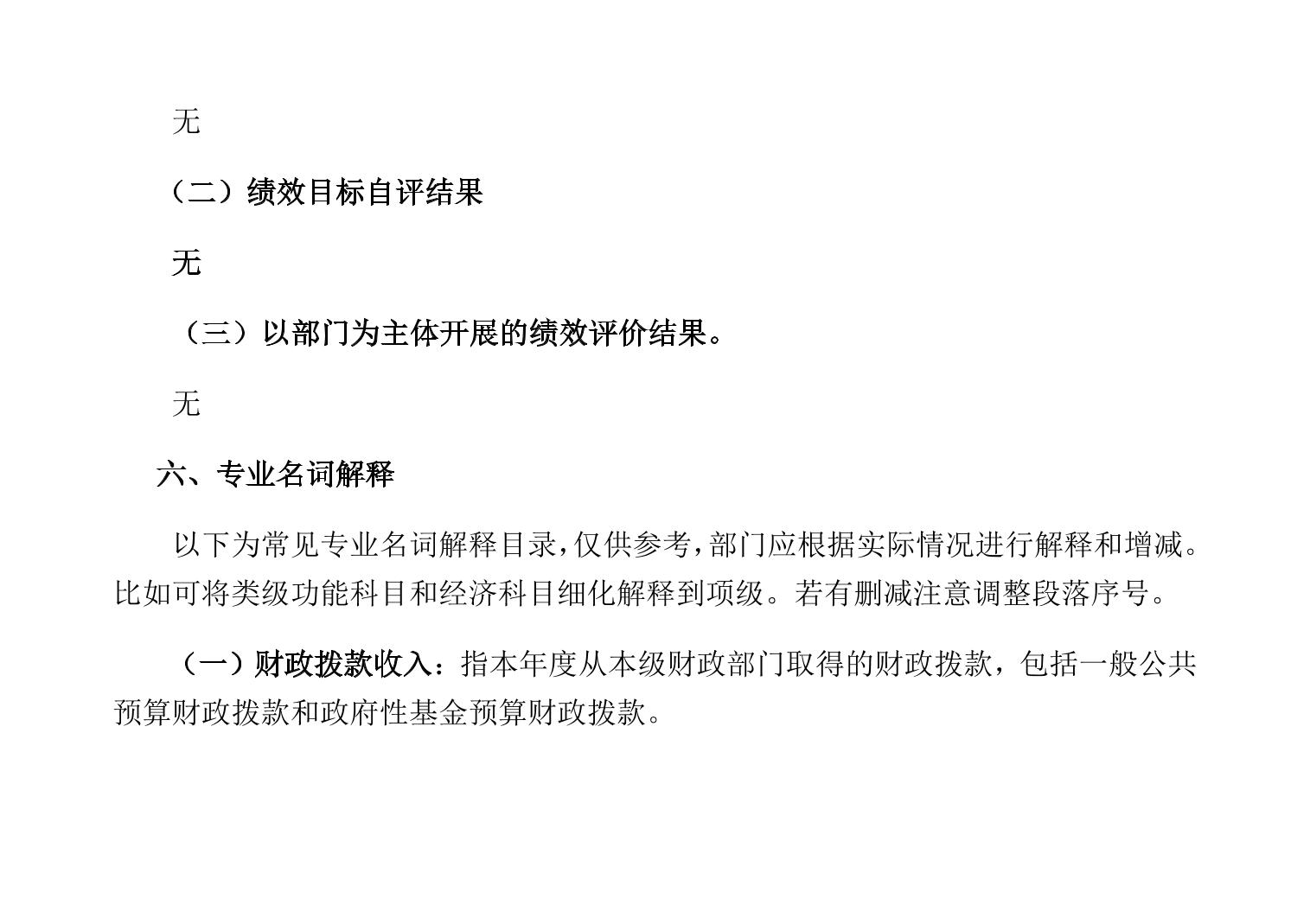 无

（二）绩效目标自评结果

无

（三）以部门为主体开展的绩效评价结果。

无

六、专业名词解释

以下为常见专业名词解释目录，仅供参考，部门应根据实际情况进行解释和增减。比如可将类级功能科目和经济科目细化解释到项级。若有删减注意调整段落序号。

（一）财政拨款收入：指本年度从本级财政部门取得的财政拨款，包括一般公共预算财政拨款和政府性基金预算财政拨款。